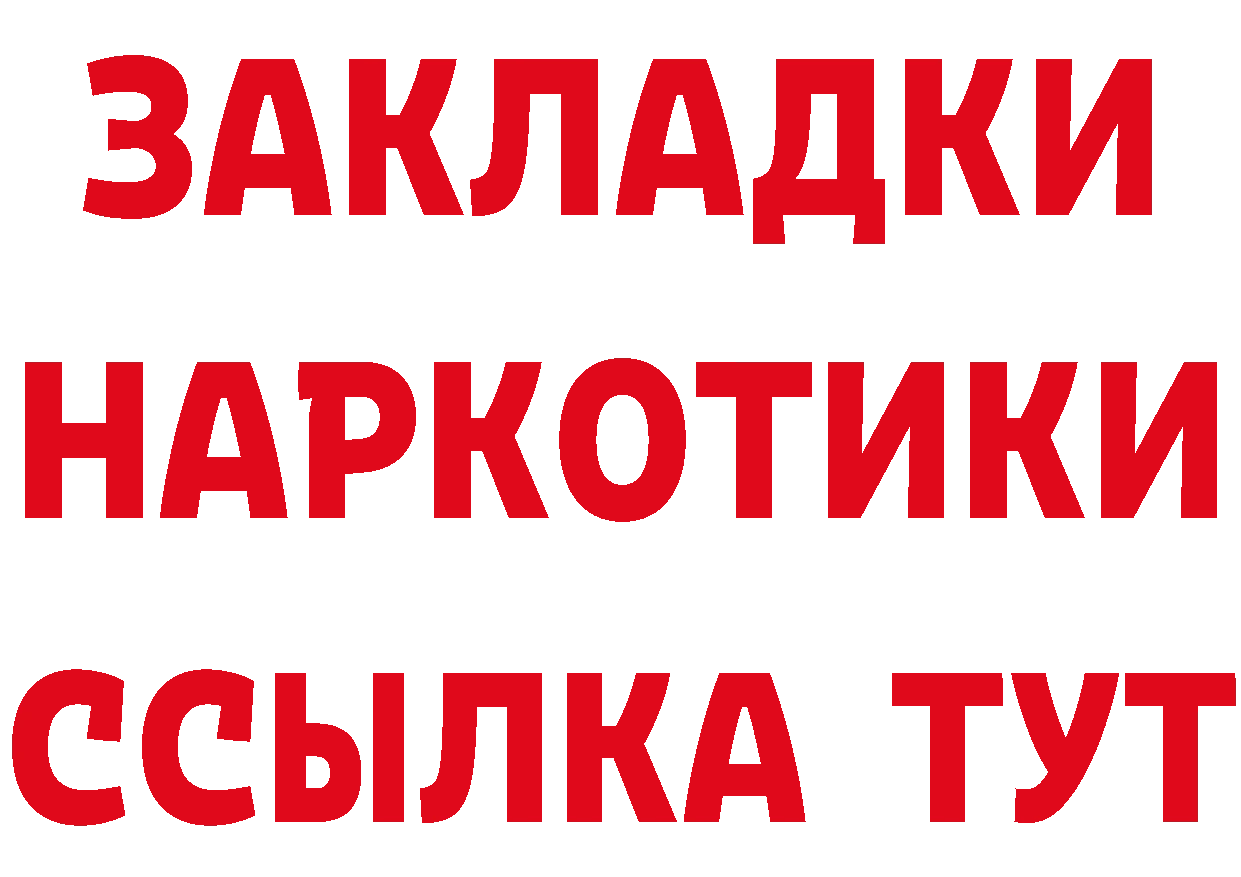 ЗАКЛАДКИ
НАРКОТИКИ
ССЫЛКА ТУТ